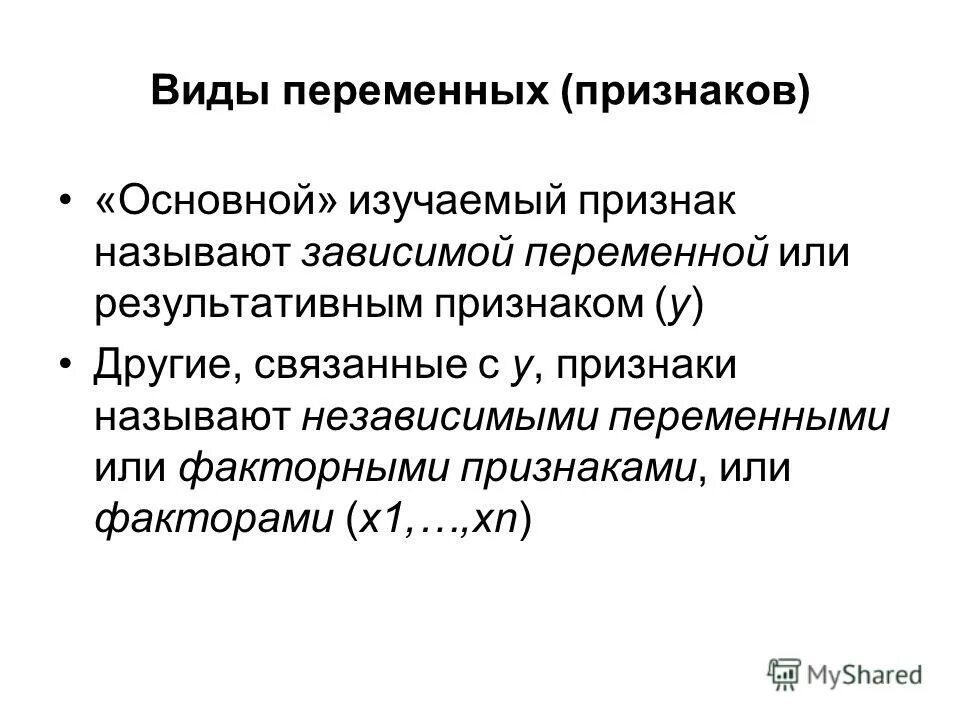 Виды переменных (признаков)

• «Основной» изучаемый признак называют зависимой переменной или результативным признаком (y)
• Другие, связанные с y, признаки называют независимыми переменными или факторными признаками, или факторами (x1,…,xn)

MyShared